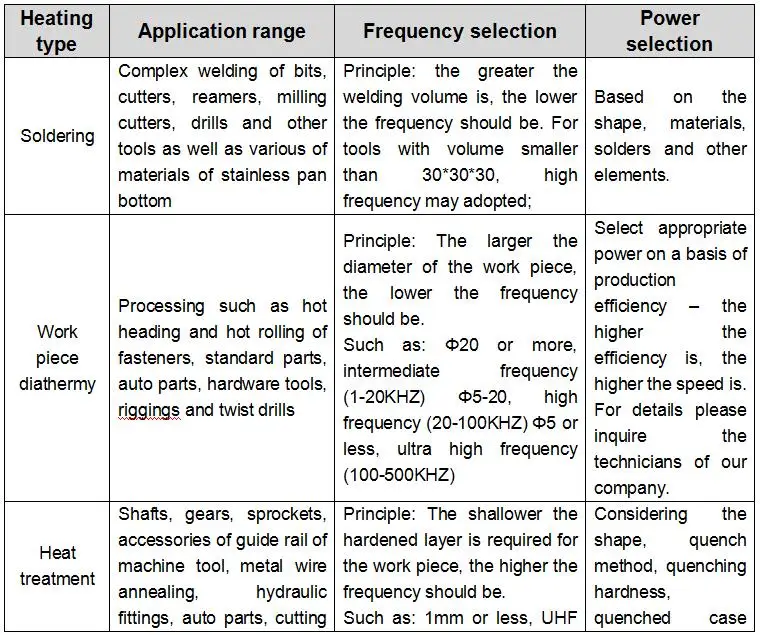 | Heating type | Application range | Frequency selection | Power selection |
|---|---|---|---|
| Soldering | Complex welding of bits, cutters, reamers, milling cutters, drills and other tools as well as various of materials of stainless pan bottom | Principle: the greater the welding volume is, the lower the frequency should be. For tools with volume smaller than 30\*30\*30, high frequency may adopted; | Based on the shape, materials, solders and other elements. |
| Work piece diathermy | Processing such as hot heading and hot rolling of fasteners, standard parts, auto parts, hardware tools, riggings and twist drills | Principle: The larger the diameter of the work piece, the lower the frequency should be. Such as: Φ20 or more, intermediate frequency (1-20KHZ) Φ5-20, high frequency (20-100KHZ) Φ5 or less, ultra high frequency (100-500KHZ) | Select appropriate power on a basis of production efficiency – the higher the efficiency is, the higher the speed is. For details please inquire the technicians of our company. |
| Heat treatment | Shafts, gears, sprockets, accessories of guide rail of machine tool, metal wire annealing, hydraulic fittings, auto parts, cutting | Principle: The shallower the hardened layer is required for the work piece, the higher the frequency should be. Such as: 1mm or less, UHF | Considering the shape, quench method, quenching hardness, quenched case |